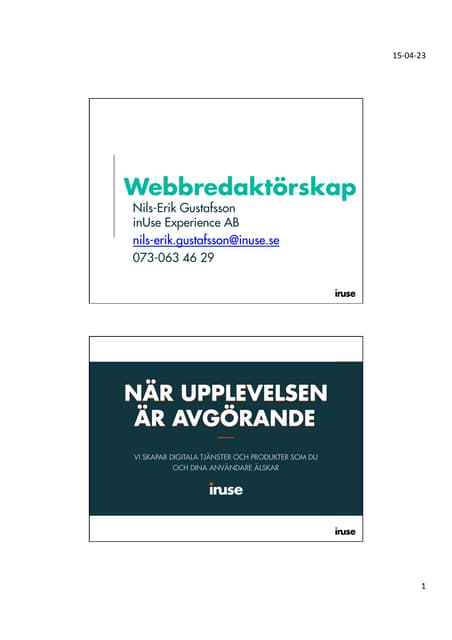 15-04-23

Webbredaktörskap
Nils-Erik Gustafsson
inUse Experience AB
nils-erik.gustafsson@inuse.se
073-063 46 29

inuse

NÄR UPPLEVELSEN
ÄR AVGÖRANDE

VI SKAPAR DIGITALA TJÄNSTER OCH PRODUKTER SOM DU
OCH DINA ANVÄNDARE ÄLSKAR

inuse

inuse

1